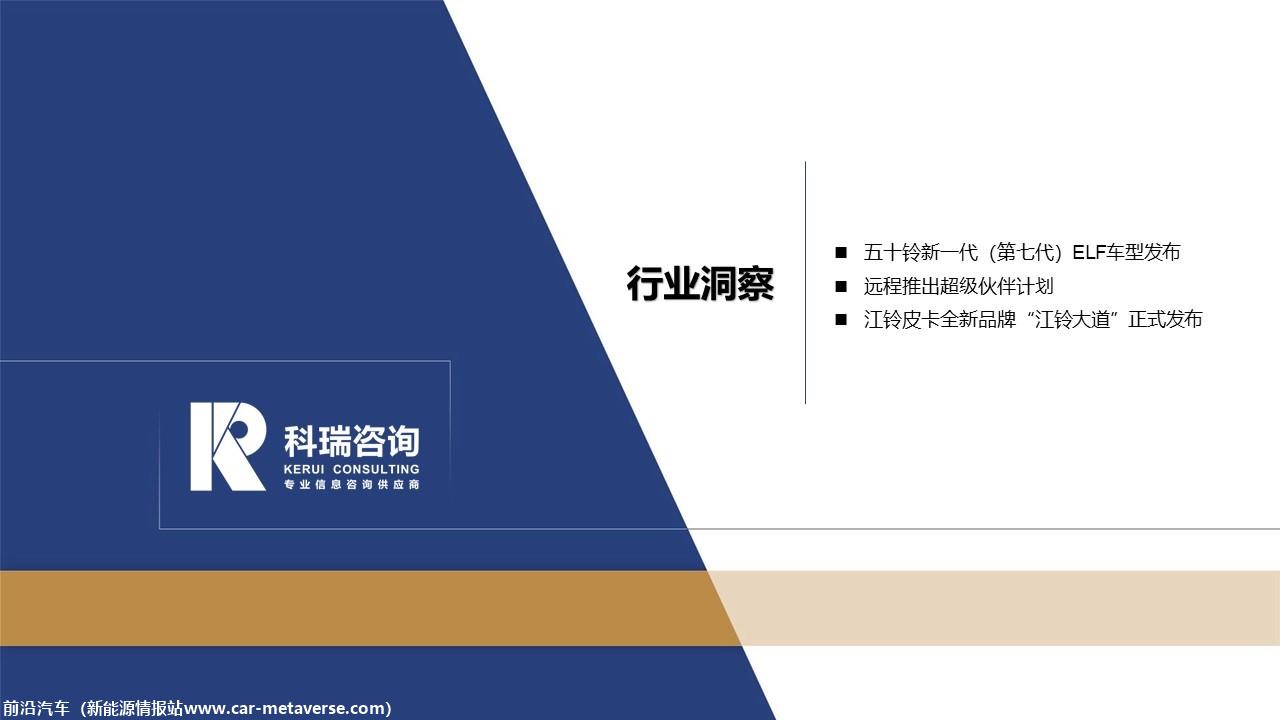 行业洞察

■ 五十铃新一代（第七代）ELF车型发布
■ 远程推出超级伙伴计划
■ 江铃皮卡全新品牌“江铃大道”正式发布

科瑞咨询
KERUI CONSULTING
专业信息咨询供应商

前沿汽车（新能源情报站www.car-metaverse.com)